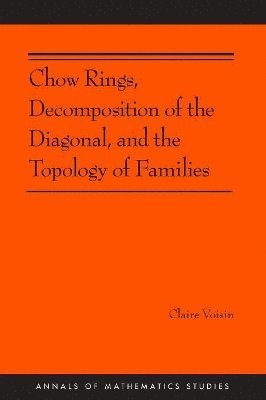 Chow Rings, Decomposition of the Diagonal, and the Topology of Families

Claire Voisin

ANNALS OF MATHEMATICS STUDIES